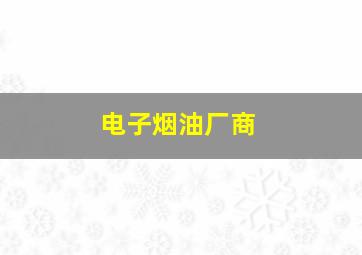 电子烟油厂商